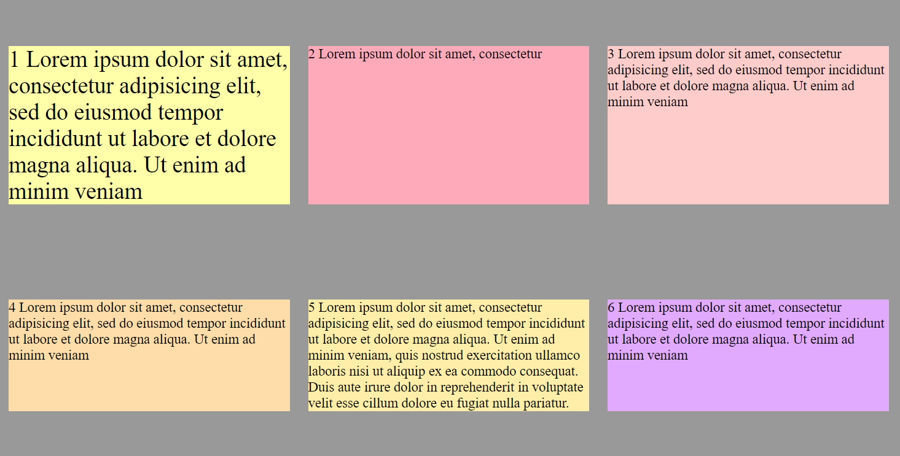 1 Lorem ipsum dolor sit amet, consectetur adipisicing elit, sed do eiusmod tempor incididunt ut labore et dolore magna aliqua. Ut enim ad minim veniam

2 Lorem ipsum dolor sit amet, consectetur

3 Lorem ipsum dolor sit amet, consectetur adipisicing elit, sed do eiusmod tempor incididunt ut labore et dolore magna aliqua. Ut enim ad minim veniam

4 Lorem ipsum dolor sit amet, consectetur adipisicing elit, sed do eiusmod tempor incididunt ut labore et dolore magna aliqua. Ut enim ad minim veniam

5 Lorem ipsum dolor sit amet, consectetur adipisicing elit, sed do eiusmod tempor incididunt ut labore et dolore magna aliqua. Ut enim ad minim veniam, quis nostrud exercitation ullamco laboris nisi ut aliquip ex ea commodo consequat. Duis aute irure dolor in reprehenderit in voluptate velit esse cillum dolore eu fugiat nulla pariatur.

6 Lorem ipsum dolor sit amet, consectetur adipisicing elit, sed do eiusmod tempor incididunt ut labore et dolore magna aliqua. Ut enim ad minim veniam